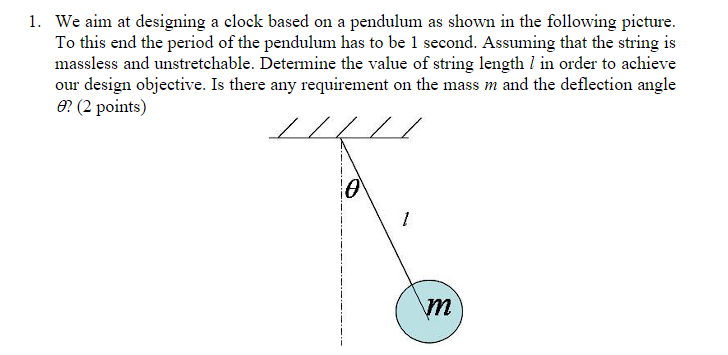 1. We aim at designing a clock based on a pendulum as shown in the following picture. To this end the period of the pendulum has to be 1 second. Assuming that the string is massless and unstretchable. Determine the value of string length $l$ in order to achieve our design objective. Is there any requirement on the mass $m$ and the deflection angle $\theta$? (2 points)

$\theta$

$l$

$m$